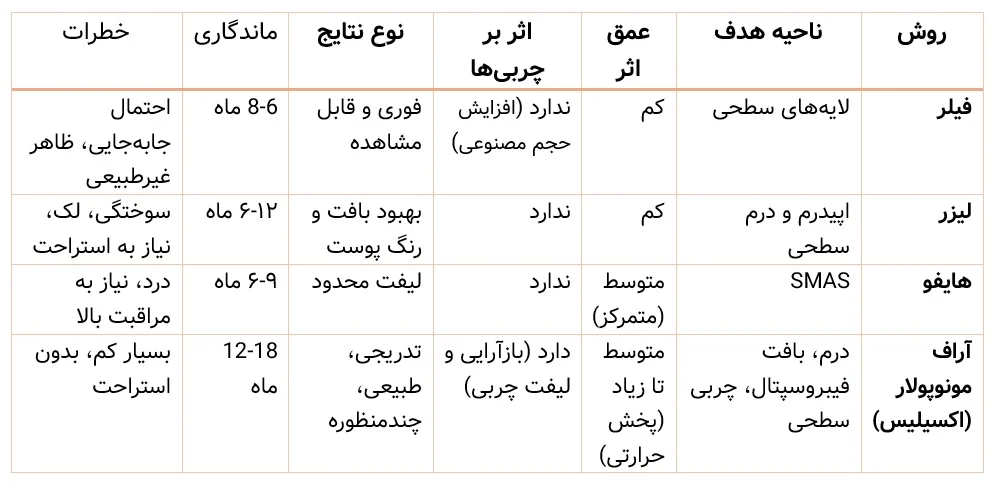 | روش | ناحیه هدف | عمق اثر | اثر بر چربی‌ها | نوع نتایج | ماندگاری | خطرات |
|---|---|---|---|---|---|---|
| فیلر | لایه‌های سطحی | کم | ندارد (افزایش حجم مصنوعی) | فوری و قابل مشاهده | 6-8 ماه | احتمال جابه‌جایی، ظاهر غیرطبیعی |
| لیزر | اپیدرم و درم سطحی | کم | ندارد | بهبود بافت و رنگ پوست | ۶-۱۲ ماه | سوختگی، لک، نیاز به استراحت |
| هایفو | SMAS | متوسط (متمرکز) | ندارد | لیفت محدود | ۶-۹ ماه | درد، نیاز به مراقبت بالا |
| آراف مونوپولار (اکسیلیس) | درم، بافت فیبروسپتال، چربی سطحی | متوسط تا زیاد (پخش حرارتی) | دارد (بازآرایی و لیفت چربی) | تدریجی، طبیعی، چندمنظوره | 12-18 ماه | بسیار کم، بدون استراحت |